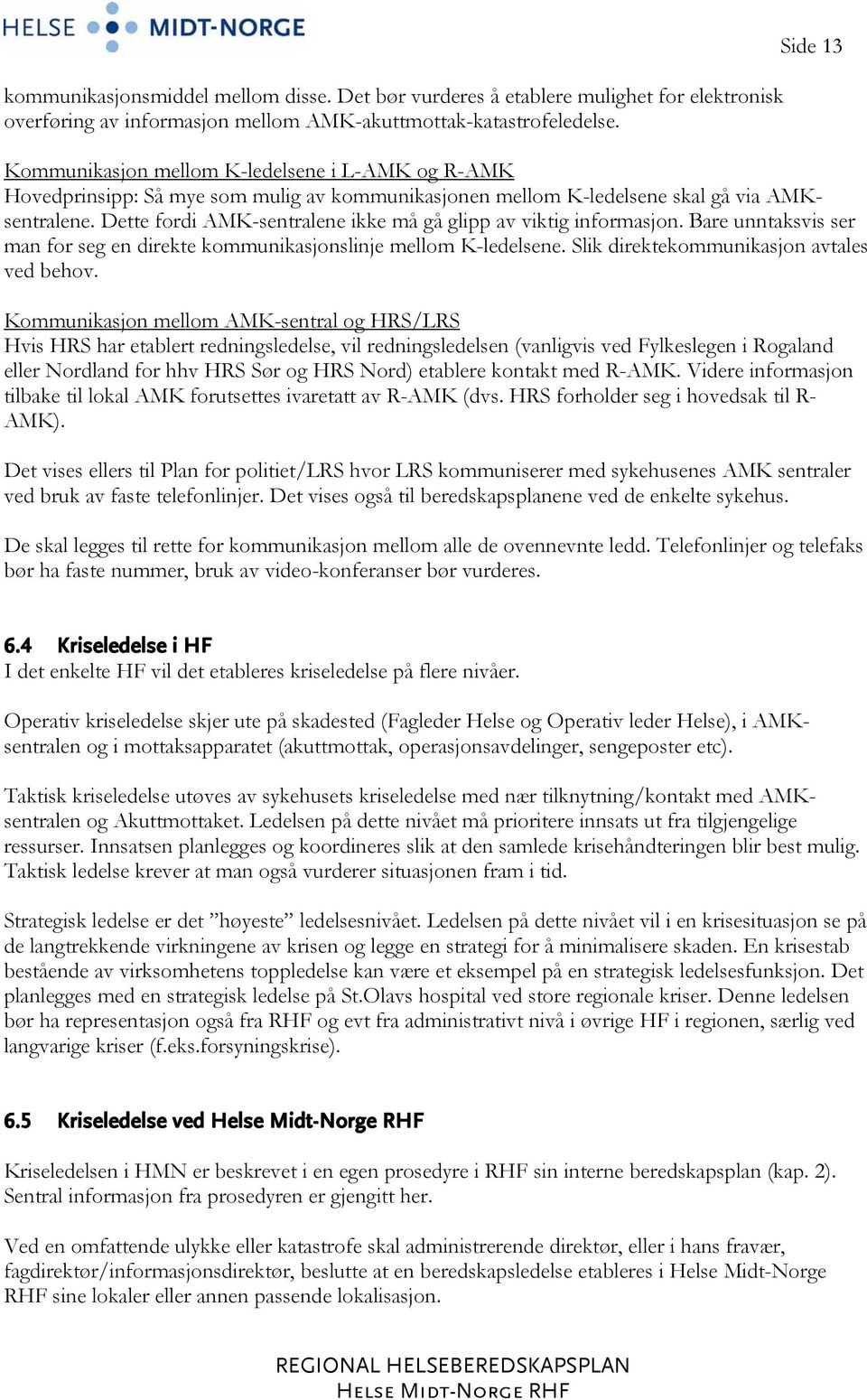 HELSE MIDT-NORGE

Side 13

kommunikasjonsmiddel mellom disse. Det bør vurderes å etablere mulighet for elektronisk overføring av informasjon mellom AMK-akuttmottak-katastrofeledelse.

Kommunikasjon mellom K-ledelsene i L-AMK og R-AMK
Hovedprinsipp: Så mye som mulig av kommunikasjonen mellom K-ledelsene skal gå via AMK-sentralene. Dette fordi AMK-sentralene ikke må gå glipp av viktig informasjon. Bare unntaksvis ser man for seg en direkte kommunikasjonslinje mellom K-ledelsene. Slik direktekommunikasjon avtales ved behov.

Kommunikasjon mellom AMK-sentral og HRS/LRS
Hvis HRS har etablert redningsledelse, vil redningsledelsen (vanligvis ved Fylkeslegen i Rogaland eller Nordland for hhv HRS Sør og HRS Nord) etablere kontakt med R-AMK. Videre informasjon tilbake til lokal AMK forutsettes ivaretatt av R-AMK (dvs. HRS forholder seg i hovedsak til R-AMK).

Det vises ellers til Plan for politiet/LRS hvor LRS kommuniserer med sykehusenes AMK sentraler ved bruk av faste telefonlinjer. Det vises også til beredskapsplanene ved de enkelte sykehus.

De skal legges til rette for kommunikasjon mellom alle de ovennevnte ledd. Telefonlinjer og telefaks bør ha faste nummer, bruk av video-konferanser bør vurderes.

6.4 Kriseledelse i HF
I det enkelte HF vil det etableres kriseledelse på flere nivåer.

Operativ kriseledelse skjer ute på skadested (Fagleder Helse og Operativ leder Helse), i AMK-sentralen og i mottaksapparatet (akuttmottak, operasjonsavdelinger, sengeposter etc).

Taktisk kriseledelse utøves av sykehusets kriseledelse med nær tilknytning/kontakt med AMK-sentralen og Akuttmottaket. Ledelsen på dette nivået må prioritere innsats ut fra tilgjengelige ressurser. Innsatsen planlegges og koordineres slik at den samlede krisehåndteringen blir best mulig. Taktisk ledelse krever at man også vurderer situasjonen fram i tid.

Strategisk ledelse er det ”høyeste” ledelsesnivået. Ledelsen på dette nivået vil i en krisesituasjon se på de langtrekkende virkningene av krisen og legge en strategi for å minimalisere skaden. En krisestab bestående av virksomhetens toppledelse kan være et eksempel på en strategisk ledelsesfunksjon. Det planlegges med en strategisk ledelse på St.Olavs hospital ved store regionale kriser. Denne ledelsen bør ha representasjon også fra RHF og evt fra administrativt nivå i øvrige HF i regionen, særlig ved langvarige kriser (f.eks.forsyningskrise).

6.5 Kriseledelse ved Helse Midt-Norge RHF

Kriseledelsen i HMN er beskrevet i en egen prosedyre i RHF sin interne beredskapsplan (kap. 2). Sentral informasjon fra prosedyren er gjengitt her.

Ved en omfattende ulykke eller katastrofe skal administrerende direktør, eller i hans fravær, fagdirektør/informasjonsdirektør, beslutte at en beredskapsledelse etableres i Helse Midt-Norge RHF sine lokaler eller annen passende lokalisasjon.

REGIONAL HELSEBEREDSKAPSPLAN
HELSE MIDT-NORGE RHF